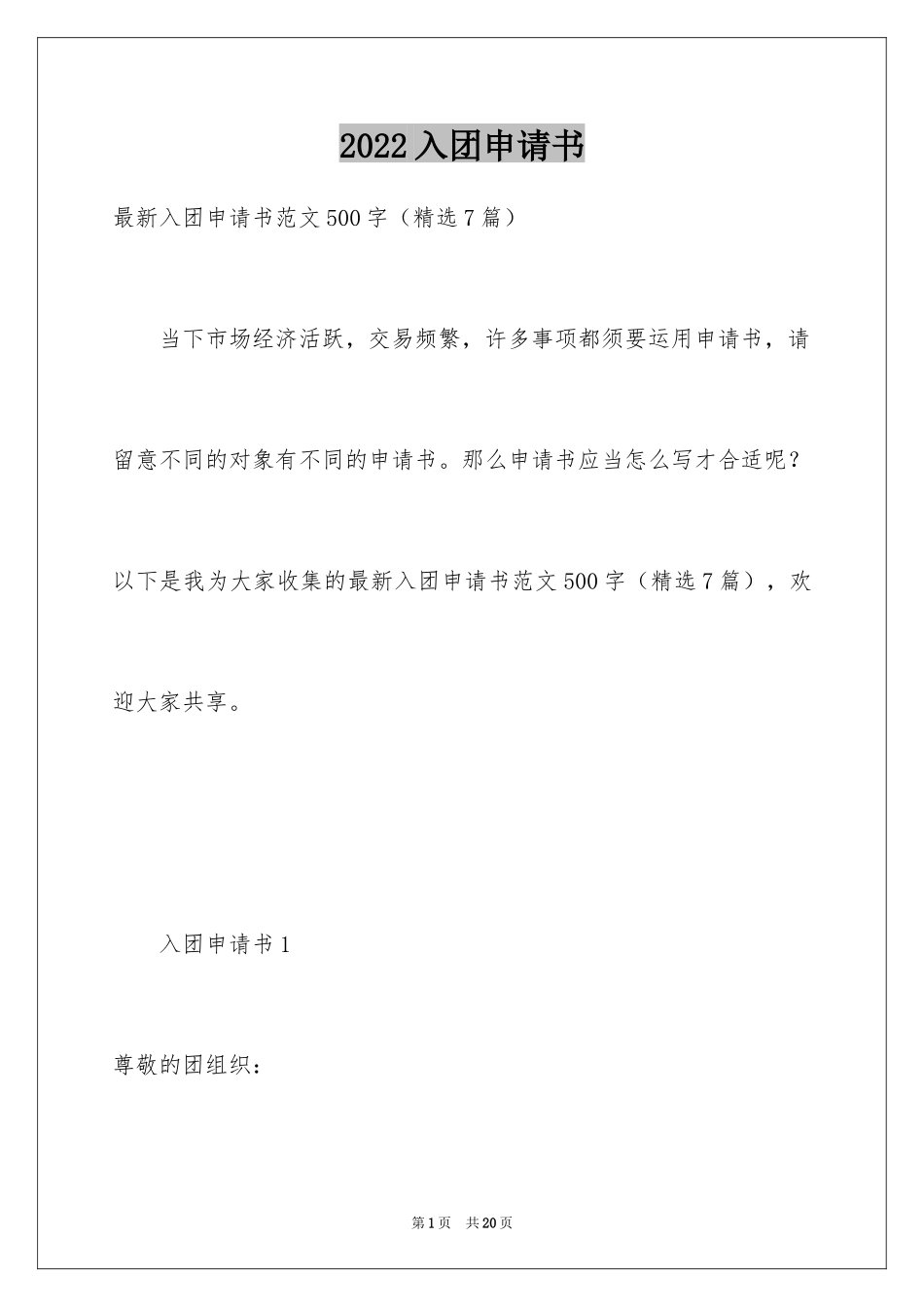 2022入团申请书

最新入团申请书范文500字（精选7篇）

当下市场经济活跃，交易频繁，许多事项都须要运用申请书，请留意不同的对象有不同的申请书。那么申请书应当怎么写才合适呢？以下是我为大家收集的最新入团申请书范文500字（精选7篇），欢迎大家共享。

入团申请书1

尊敬的团组织：

第1页　共20页